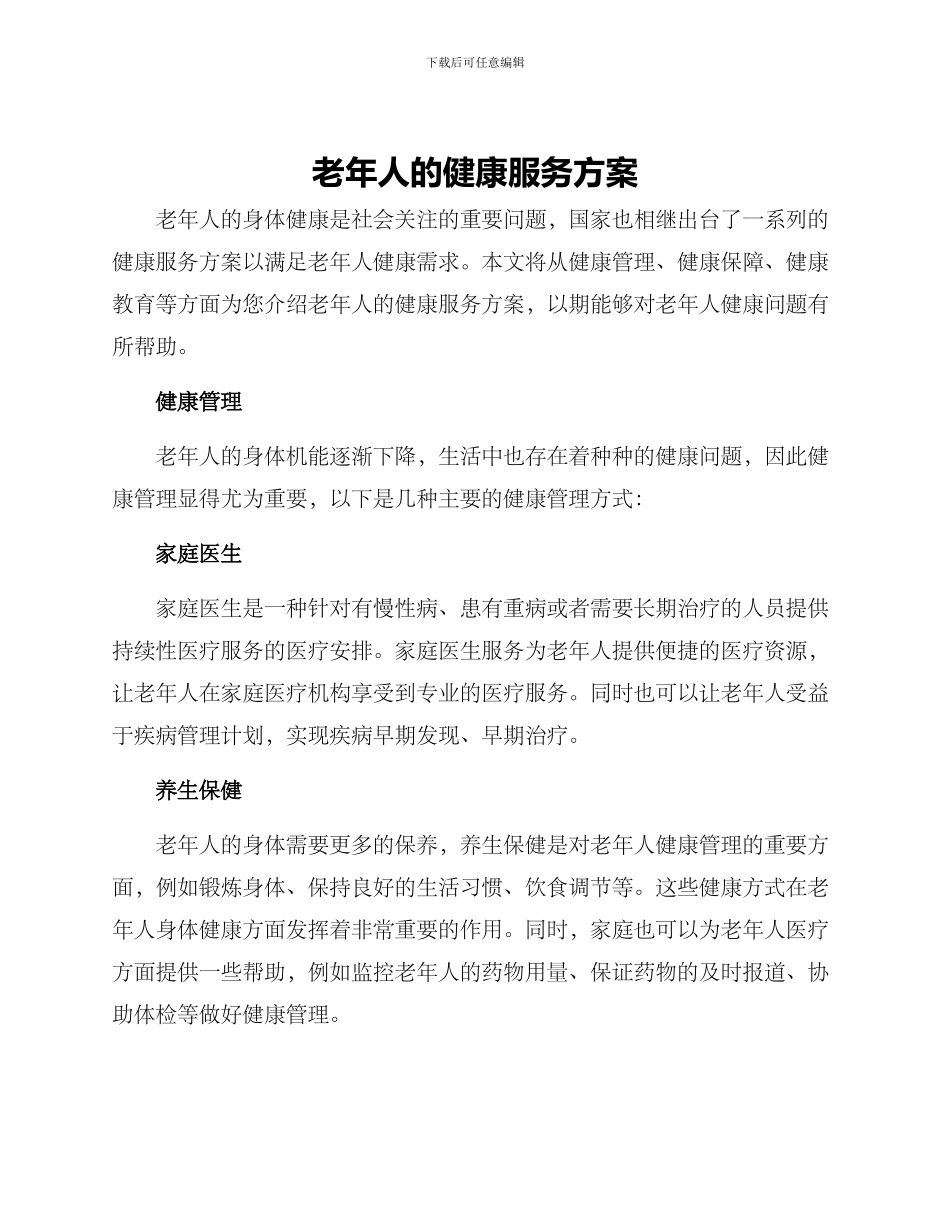 下载后可任意编辑

老年人的健康服务方案

老年人的身体健康是社会关注的重要问题，国家也相继出台了一系列的健康服务方案以满足老年人健康需求。本文将从健康管理、健康保障、健康教育等方面为您介绍老年人的健康服务方案，以期能够对老年人健康问题有所帮助。

健康管理

老年人的身体机能逐渐下降，生活中也存在着种种的健康问题，因此健康管理显得尤为重要，以下是几种主要的健康管理方式：

家庭医生

家庭医生是一种针对有慢性病、患有重病或者需要长期治疗的人员提供持续性医疗服务的医疗安排。家庭医生服务为老年人提供便捷的医疗资源，让老年人在家庭医疗机构享受到专业的医疗服务。同时也可以让老年人受益于疾病管理计划，实现疾病早期发现、早期治疗。

养生保健

老年人的身体需要更多的保养，养生保健是对老年人健康管理的重要方面，例如锻炼身体、保持良好的生活习惯、饮食调节等。这些健康方式在老年人身体健康方面发挥着非常重要的作用。同时，家庭也可以为老年人医疗方面提供一些帮助，例如监控老年人的药物用量、保证药物的及时报道、协助体检等做好健康管理。